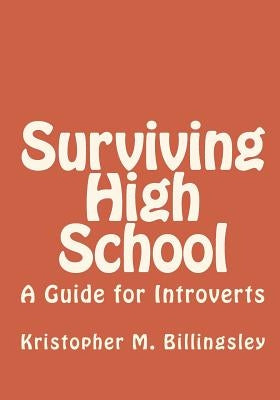 Surviving High School

A Guide for Introverts

Kristopher M. Billingsley